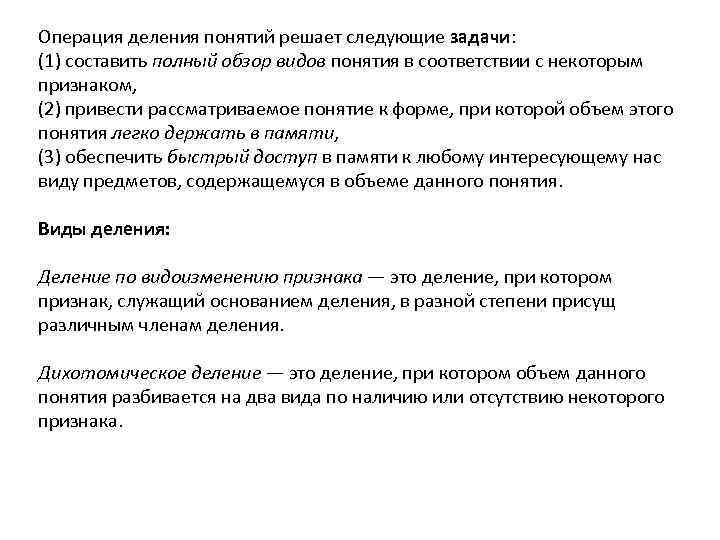 Операция деления понятий решает следующие задачи:
(1) составить полный обзор видов понятия в соответствии с некоторым признаком,
(2) привести рассматриваемое понятие к форме, при которой объем этого понятия легко держать в памяти,
(3) обеспечить быстрый доступ в памяти к любому интересующему нас виду предметов, содержащемуся в объеме данного понятия.

Виды деления:

Деление по видоизменению признака — это деление, при котором признак, служащий основанием деления, в разной степени присущ различным членам деления.

Дихотомическое деление — это деление, при котором объем данного понятия разбивается на два вида по наличию или отсутствию некоторого признака.